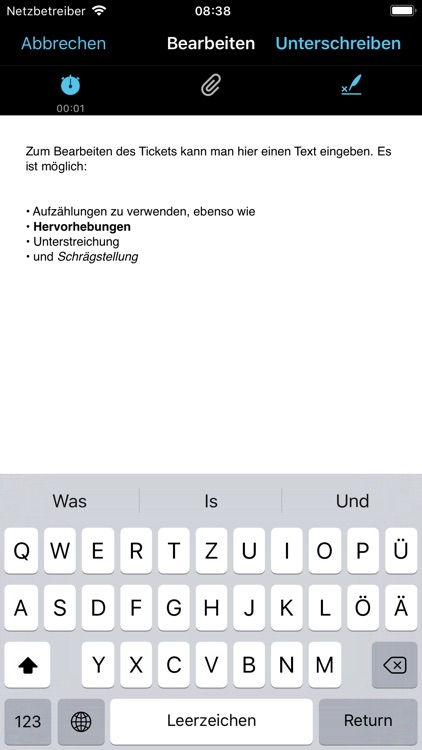 Netzbetreiber 08:38

Abbrechen Bearbeiten Unterschreiben

00:01

Zum Bearbeiten des Tickets kann man hier einen Text eingeben. Es ist möglich:

• Aufzählungen zu verwenden, ebenso wie
• Hervorhebungen
• Unterstreichung
• und Schrägstellung

Was Is Und

Q W E R T Z U I O P Ü
A S D F G H J K L Ö Ä
Y X C V B N M
123 Leerzeichen Return